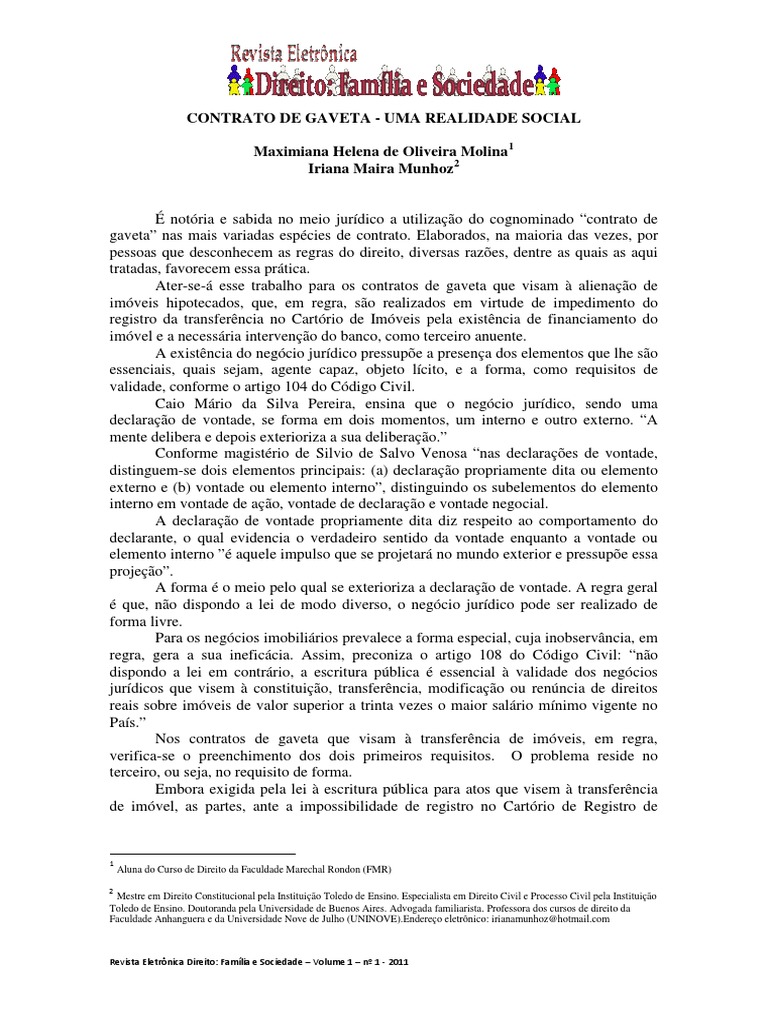 Revista Eletrônica
Direito: Família e Sociedade

CONTRATO DE GAVETA - UMA REALIDADE SOCIAL

Maximiana Helena de Oliveira Molina$^1$
Iriana Maira Munhoz$^2$

É notória e sabida no meio jurídico a utilização do cognominado “contrato de gaveta” nas mais variadas espécies de contrato. Elaborados, na maioria das vezes, por pessoas que desconhecem as regras do direito, diversas razões, dentre as quais as aqui tratadas, favorecem essa prática.

Ater-se-á esse trabalho para os contratos de gaveta que visam à alienação de imóveis hipotecados, que, em regra, são realizados em virtude de impedimento do registro da transferência no Cartório de Imóveis pela existência de financiamento do imóvel e a necessária intervenção do banco, como terceiro anuente.

A existência do negócio jurídico pressupõe a presença dos elementos que lhe são essenciais, quais sejam, agente capaz, objeto lícito, e a forma, como requisitos de validade, conforme o artigo 104 do Código Civil.

Caio Mário da Silva Pereira, ensina que o negócio jurídico, sendo uma declaração de vontade, se forma em dois momentos, um interno e outro externo. “A mente delibera e depois exterioriza a sua deliberação.”

Conforme magistério de Silvio de Salvo Venosa “nas declarações de vontade, distinguem-se dois elementos principais: (a) declaração propriamente dita ou elemento externo e (b) vontade ou elemento interno”, distinguindo os subelementos do elemento interno em vontade de ação, vontade de declaração e vontade negocial.

A declaração de vontade propriamente dita diz respeito ao comportamento do declarante, o qual evidencia o verdadeiro sentido da vontade enquanto a vontade ou elemento interno ”é aquele impulso que se projetará no mundo exterior e pressupõe essa projeção”.

A forma é o meio pelo qual se exterioriza a declaração de vontade. A regra geral é que, não dispondo a lei de modo diverso, o negócio jurídico pode ser realizado de forma livre.

Para os negócios imobiliários prevalece a forma especial, cuja inobservância, em regra, gera a sua ineficácia. Assim, preconiza o artigo 108 do Código Civil: “não dispondo a lei em contrário, a escritura pública é essencial à validade dos negócios jurídicos que visem à constituição, transferência, modificação ou renúncia de direitos reais sobre imóveis de valor superior a trinta vezes o maior salário mínimo vigente no País.”

Nos contratos de gaveta que visam à transferência de imóveis, em regra, verifica-se o preenchimento dos dois primeiros requisitos. O problema reside no terceiro, ou seja, no requisito de forma.

Embora exigida pela lei à escritura pública para atos que visem à transferência de imóvel, as partes, ante a impossibilidade de registro no Cartório de Registro de

$^1$ Aluna do Curso de Direito da Faculdade Marechal Rondon (FMR)

$^2$ Mestre em Direito Constitucional pela Instituição Toledo de Ensino. Especialista em Direito Civil e Processo Civil pela Instituição Toledo de Ensino. Doutoranda pela Universidade de Buenos Aires. Advogada familiarista. Professora dos cursos de direito da Faculdade Anhanguera e da Universidade Nove de Julho (UNINOVE).Endereço eletrônico: irianamunhoz@hotmail.com

Revista Eletrônica Direito: Família e Sociedade – Volume 1 – nº 1 - 2011